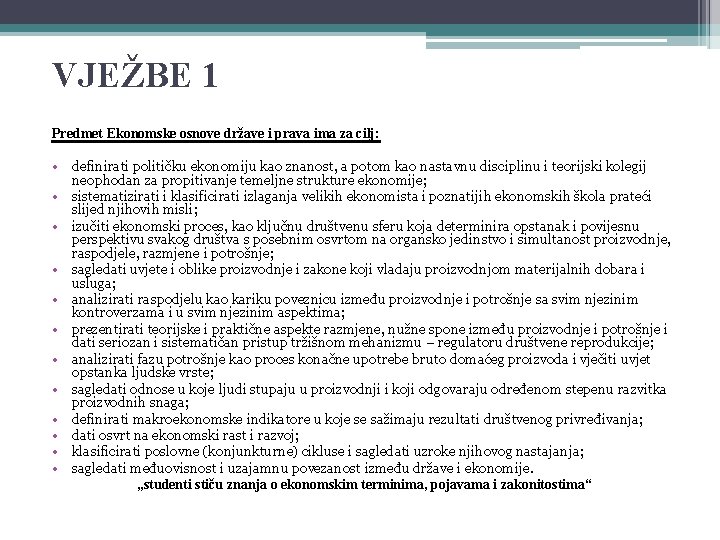 VJEŽBE 1

Predmet Ekonomske osnove države i prava ima za cilj:

• definirati političku ekonomiju kao znanost, a potom kao nastavnu disciplinu i teorijski kolegij neophodan za propitivanje temeljne strukture ekonomije;
• sistematizirati i klasificirati izlaganja velikih ekonomista i poznatijih ekonomskih škola prateći slijed njihovih misli;
• izučiti ekonomski proces, kao ključnu društvenu sferu koja determinira opstanak i povijesnu perspektivu svakog društva s posebnim osvrtom na organsko jedinstvo i simultanost proizvodnje, raspodjele, razmjene i potrošnje;
• sagledati uvjete i oblike proizvodnje i zakone koji vladaju proizvodnjom materijalnih dobara i usluga;
• analizirati raspodjelu kao kariku poveznicu između proizvodnje i potrošnje sa svim njezinim kontroverzama i u svim njezinim aspektima;
• prezentirati teorijske i praktične aspekte razmjene, nužne spone između proizvodnje i potrošnje i dati seriozan i sistematičan pristup tržišnom mehanizmu – regulatoru društvene reprodukcije;
• analizirati fazu potrošnje kao proces konačne upotrebe bruto domaćeg proizvoda i vječiti uvjet opstanka ljudske vrste;
• sagledati odnose u koje ljudi stupaju u proizvodnji i koji odgovaraju određenom stepenu razvitka proizvodnih snaga;
• definirati makroekonomske indikatore u koje se sažimaju rezultati društvenog privređivanja;
• dati osvrt na ekonomski rast i razvoj;
• klasificirati poslovne (konjunkturne) cikluse i sagledati uzroke njihovog nastajanja;
• sagledati međuovisnost i uzajamnu povezanost između države i ekonomije.
„studenti stiču znanja o ekonomskim terminima, pojavama i zakonitostima“